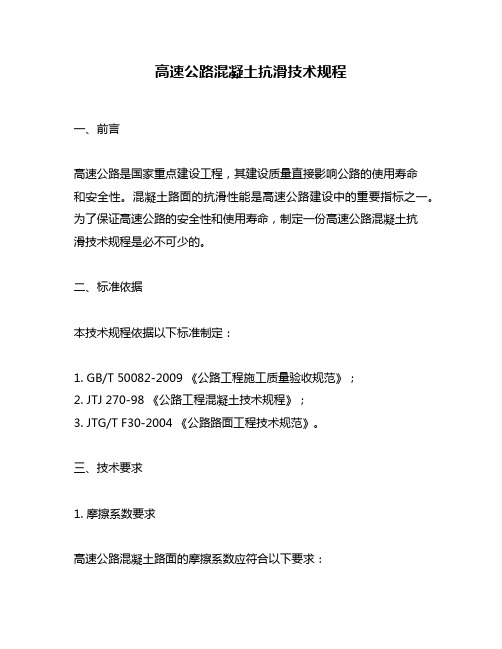 高速公路混凝土抗滑技术规程

一、前言

高速公路是国家重点建设工程，其建设质量直接影响公路的使用寿命和安全性。混凝土路面的抗滑性能是高速公路建设中的重要指标之一。为了保证高速公路的安全性和使用寿命，制定一份高速公路混凝土抗滑技术规程是必不可少的。

二、标准依据

本技术规程依据以下标准制定：

1. GB/T 50082-2009 《公路工程施工质量验收规范》；
2. JTJ 270-98 《公路工程混凝土技术规程》；
3. JTG/T F30-2004 《公路路面工程技术规范》。

三、技术要求

1. 摩擦系数要求

高速公路混凝土路面的摩擦系数应符合以下要求：